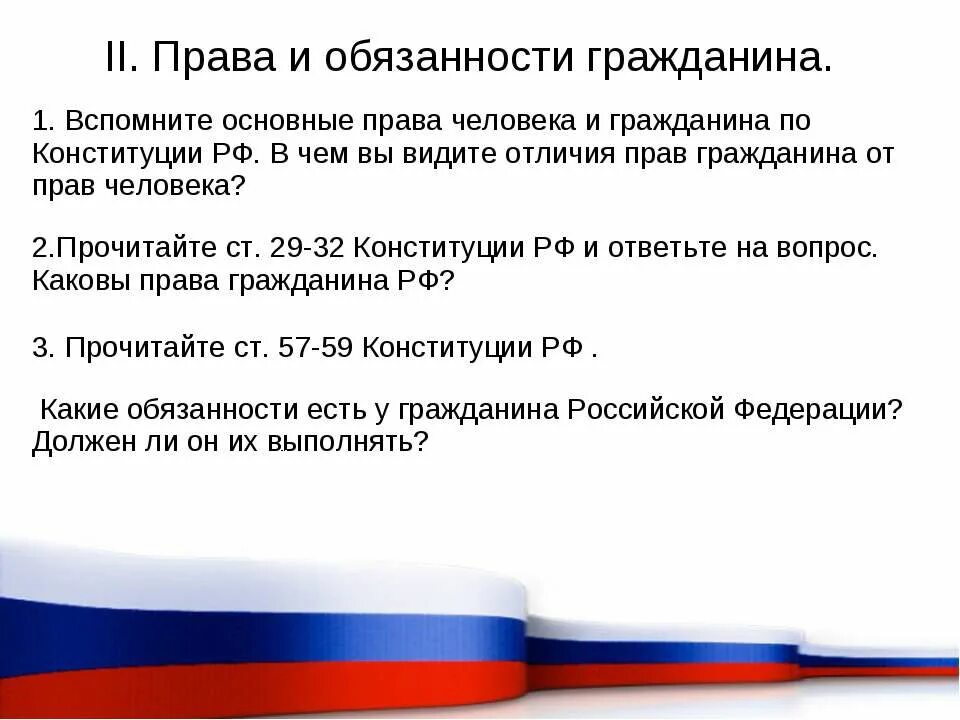 II. Права и обязанности гражданина.

1. Вспомните основные права человека и гражданина по Конституции РФ. В чем вы видите отличия прав гражданина от прав человека?

2.Прочитайте ст. 29-32 Конституции РФ и ответьте на вопрос. Каковы права гражданина РФ?

3. Прочитайте ст. 57-59 Конституции РФ .

Какие обязанности есть у гражданина Российской Федерации? Должен ли он их выполнять?